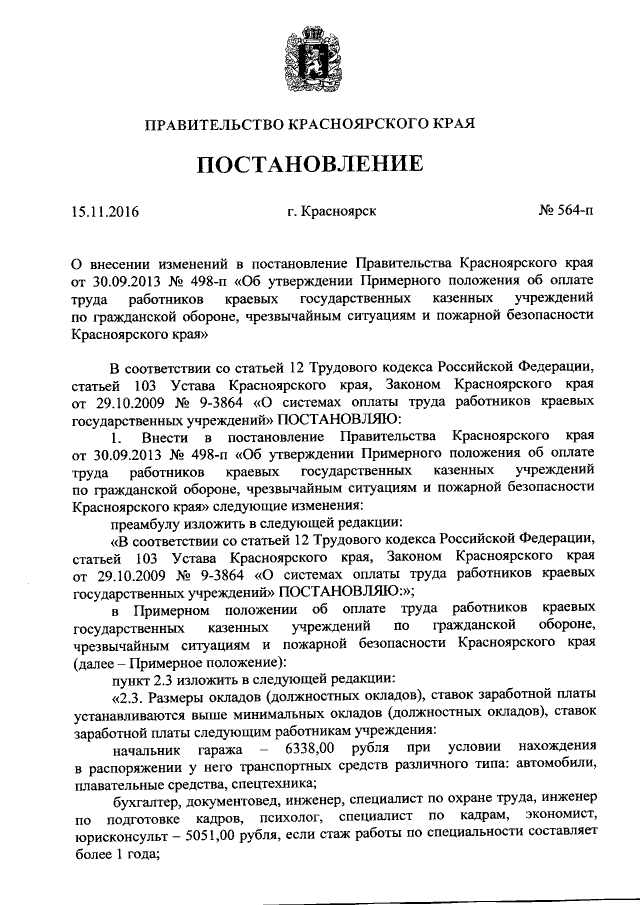 ПРАВИТЕЛЬСТВО КРАСНОЯРСКОГО КРАЯ

ПОСТАНОВЛЕНИЕ

15.11.2016 г. Красноярск № 564-п

О внесении изменений в постановление Правительства Красноярского края от 30.09.2013 № 498-п «Об утверждении Примерного положения об оплате труда работников краевых государственных казенных учреждений по гражданской обороне, чрезвычайным ситуациям и пожарной безопасности Красноярского края»

В соответствии со статьей 12 Трудового кодекса Российской Федерации, статьей 103 Устава Красноярского края, Законом Красноярского края от 29.10.2009 № 9-3864 «О системах оплаты труда работников краевых государственных учреждений» ПОСТАНОВЛЯЮ:

1. Внести в постановление Правительства Красноярского края от 30.09.2013 № 498-п «Об утверждении Примерного положения об оплате труда работников краевых государственных казенных учреждений по гражданской обороне, чрезвычайным ситуациям и пожарной безопасности Красноярского края» следующие изменения:

преамбулу изложить в следующей редакции:

«В соответствии со статьей 12 Трудового кодекса Российской Федерации, статьей 103 Устава Красноярского края, Законом Красноярского края от 29.10.2009 № 9-3864 «О системах оплаты труда работников краевых государственных учреждений» ПОСТАНОВЛЯЮ:»;

в Примерном положении об оплате труда работников краевых государственных казенных учреждений по гражданской обороне, чрезвычайным ситуациям и пожарной безопасности Красноярского края (далее – Примерное положение):

пункт 2.3 изложить в следующей редакции:

«2.3. Размеры окладов (должностных окладов), ставок заработной платы устанавливаются выше минимальных окладов (должностных окладов), ставок заработной платы следующим работникам учреждения:

начальник гаража – 6338,00 рубля при условии нахождения в распоряжении у него транспортных средств различного типа: автомобили, плавательные средства, спецтехника;

бухгалтер, документовед, инженер, специалист по охране труда, инженер по подготовке кадров, психолог, специалист по кадрам, экономист, юрисконсульт – 5051,00 рубля, если стаж работы по специальности составляет более 1 года;